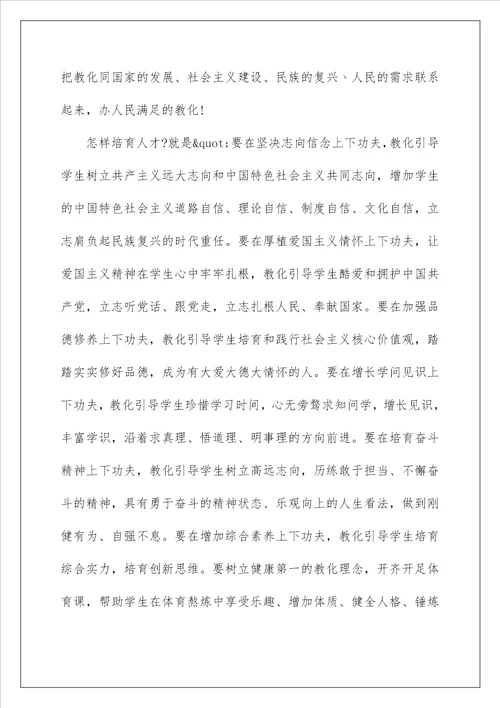 把教化同国家的发展、社会主义建设、民族的复兴、人民的需求联系起来，办人民满足的教化！

怎样培育人才?就是&quot;要在坚决志向信念上下功夫，教化引导学生树立共产主义远大志向和中国特色社会主义共同志向，增加学生的中国特色社会主义道路自信、理论自信、制度自信、文化自信，立志肩负起民族复兴的时代重任。要在厚植爱国主义情怀上下功夫，让爱国主义精神在学生心中牢牢扎根，教化引导学生酷爱和拥护中国共产党，立志听党话、跟党走，立志扎根人民、奉献国家。要在加强品德修养上下功夫，教化引导学生培育和践行社会主义核心价值观，踏踏实实修好品德，成为有大爱大德大情怀的人。要在增长学问见识上下功夫，教化引导学生珍惜学习时间，心无旁骛求知问学，增长见识，丰富学识，沿着求真理、悟道理、明事理的方向前进。要在培育奋斗精神上下功夫，教化引导学生树立高远志向，历练敢于担当、不懈奋斗的精神，具有勇于奋斗的精神状态、乐观向上的人生看法，做到刚健有为、自强不息。要在增加综合素养上下功夫，教化引导学生培育综合实力，培育创新思维。要树立健康第一的教化理念，开齐开足体育课，帮助学生在体育熬炼中享受乐趣、增加体质、健全人格、锤炼